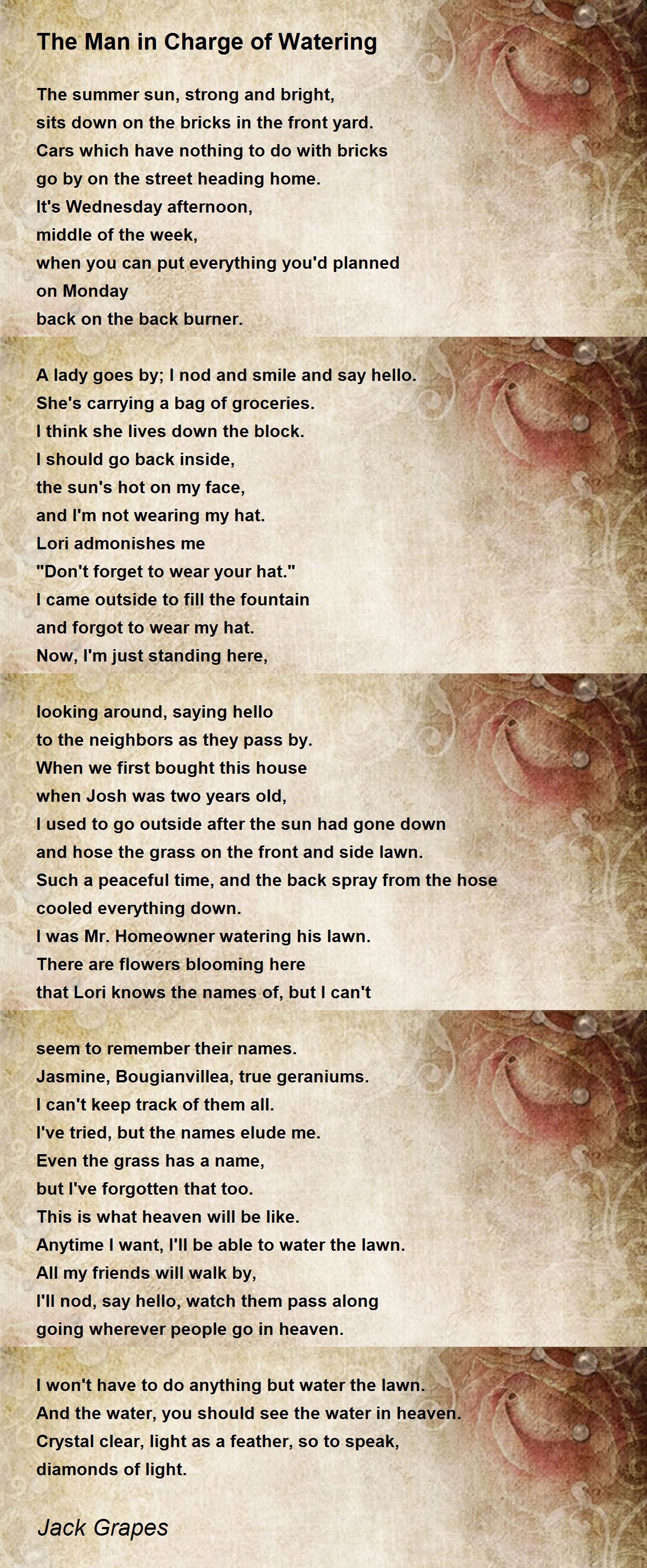 The Man in Charge of Watering

The summer sun, strong and bright,
sits down on the bricks in the front yard.
Cars which have nothing to do with bricks
go by on the street heading home.
It's Wednesday afternoon,
middle of the week,
when you can put everything you'd planned
on Monday
back on the back burner.

A lady goes by; I nod and smile and say hello.
She's carrying a bag of groceries.
I think she lives down the block.
I should go back inside,
the sun's hot on my face,
and I'm not wearing my hat.
Lori admonishes me
"Don't forget to wear your hat."
I came outside to fill the fountain
and forgot to wear my hat.
Now, I'm just standing here,

looking around, saying hello
to the neighbors as they pass by.
When we first bought this house
when Josh was two years old,
I used to go outside after the sun had gone down
and hose the grass on the front and side lawn.
Such a peaceful time, and the back spray from the hose
cooled everything down.
I was Mr. Homeowner watering his lawn.
There are flowers blooming here
that Lori knows the names of, but I can't

seem to remember their names.
Jasmine, Bougianvillea, true geraniums.
I can't keep track of them all.
I've tried, but the names elude me.
Even the grass has a name,
but I've forgotten that too.
This is what heaven will be like.
Anytime I want, I'll be able to water the lawn.
All my friends will walk by,
I'll nod, say hello, watch them pass along
going wherever people go in heaven.

I won't have to do anything but water the lawn.
And the water, you should see the water in heaven.
Crystal clear, light as a feather, so to speak,
diamonds of light.

Jack Grapes